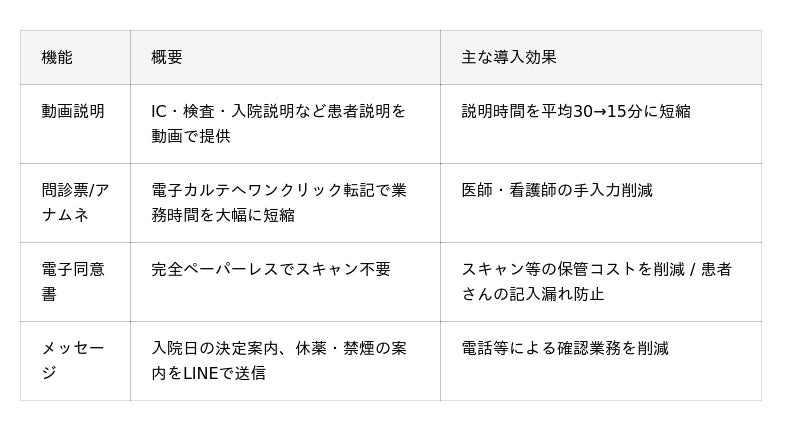 | 機能 | 概要 | 主な導入効果 |
|---|---|---|
| 動画説明 | IC・検査・入院説明など患者説明を動画で提供 | 説明時間を平均30→15分に短縮 |
| 問診票/アナムネ | 電子カルテへワンクリック転記で業務時間を大幅に短縮 | 医師・看護師の手入力削減 |
| 電子同意書 | 完全ペーパーレスでスキャン不要 | スキャン等の保管コストを削減 / 患者さんの記入漏れ防止 |
| メッセージ | 入院日の決定案内、休薬・禁煙の案内をLINEで送信 | 電話等による確認業務を削減 |